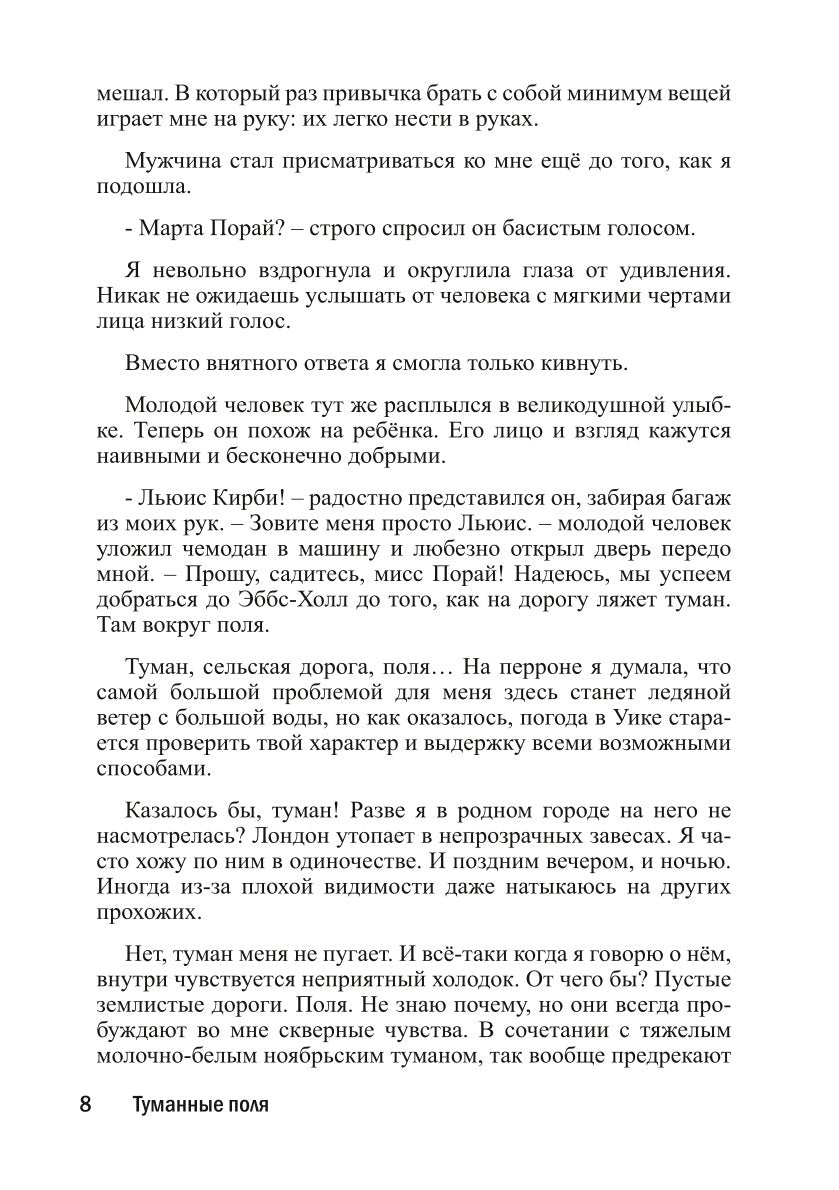 мешал. В который раз привычка брать с собой минимум вещей играет мне на руку: их легко нести в руках.

Мужчина стал присматриваться ко мне ещё до того, как я подошла.

- Марта Порай? – строго спросил он басистым голосом.

Я невольно вздрогнула и округлила глаза от удивления. Никак не ожидаешь услышать от человека с мягкими чертами лица низкий голос.

Вместо внятного ответа я смогла только кивнуть.

Молодой человек тут же расплылся в великодушной улыбке. Теперь он похож на ребёнка. Его лицо и взгляд кажутся наивными и бесконечно добрыми.

- Льюис Кирби! – радостно представился он, забирая багаж из моих рук. – Зовите меня просто Льюис. – молодой человек уложил чемодан в машину и любезно открыл дверь передо мной. – Прошу, садитесь, мисс Порай! Надеюсь, мы успеем добраться до Эббс-Холл до того, как на дорогу ляжет туман. Там вокруг поля.

Туман, сельская дорога, поля… На перроне я думала, что самой большой проблемой для меня здесь станет ледяной ветер с большой воды, но как оказалось, погода в Уике старается проверить твой характер и выдержку всеми возможными способами.

Казалось бы, туман! Разве я в родном городе на него не насмотрелась? Лондон утопает в непрозрачных завесах. Я часто хожу по ним в одиночестве. И поздним вечером, и ночью. Иногда из-за плохой видимости даже натыкаюсь на других прохожих.

Нет, туман меня не пугает. И всё-таки когда я говорю о нём, внутри чувствуется неприятный холодок. От чего бы? Пустые землистые дороги. Поля. Не знаю почему, но они всегда пробуждают во мне скверные чувства. В сочетании с тяжелым молочно-белым ноябрьским туманом, так вообще предрекают

8 Туманные поля